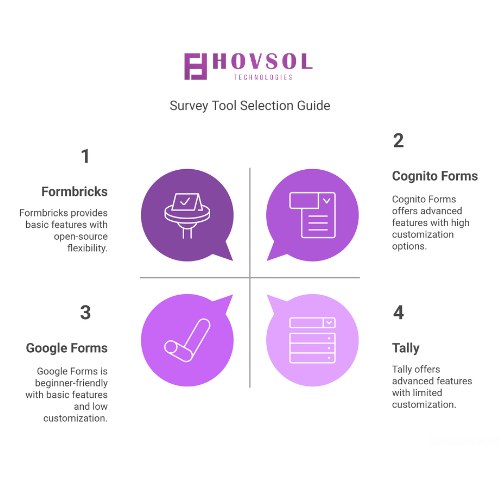 HOVSOL
TECHNOLOGIES

Survey Tool Selection Guide

1

Formbricks

Formbricks provides basic features with open-source flexibility.

2

Cognito Forms

Cognito Forms offers advanced features with high customization options.

3

Google Forms

Google Forms is beginner-friendly with basic features and low customization.

4

Tally

Tally offers advanced features with limited customization.